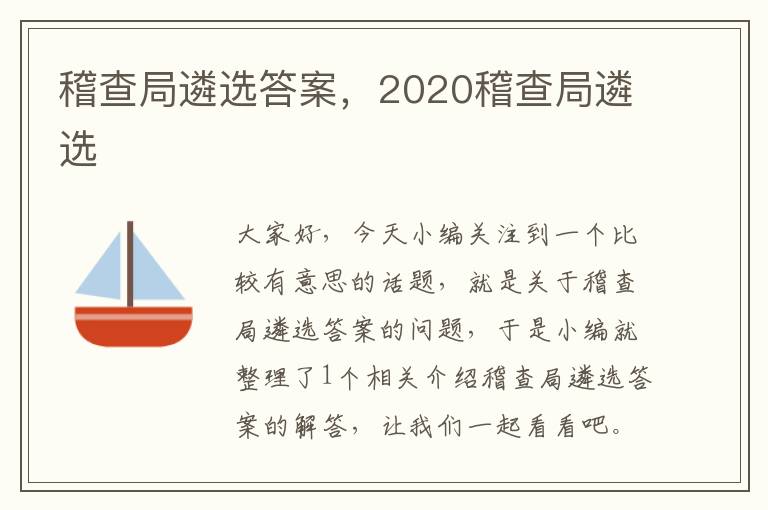 稽查局遴选答案，2020稽查局遴选

大家好，今天小编关注到一个比较有意思的话题，就是关于稽查局遴选答案的问题，于是小编就整理了1个相关介绍稽查局遴选答案的解答，让我们一起看看吧。